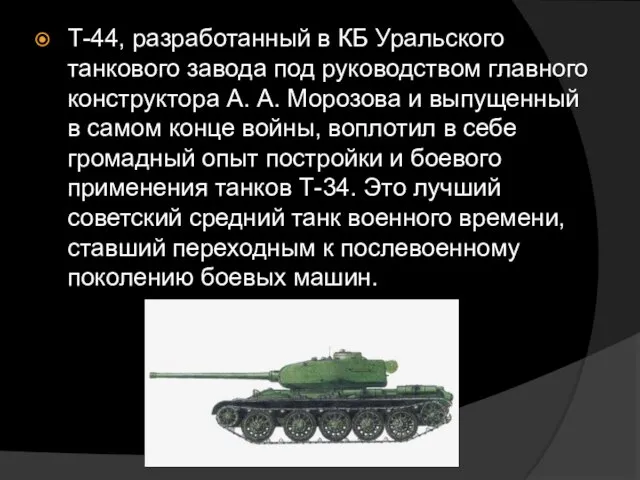 Т-44, разработанный в КБ Уральского танкового завода под руководством главного конструктора А. А. Морозова и выпущенный в самом конце войны, воплотил в себе громадный опыт постройки и боевого применения танков Т-34. Это лучший советский средний танк военного времени, ставший переходным к послевоенному поколению боевых машин.